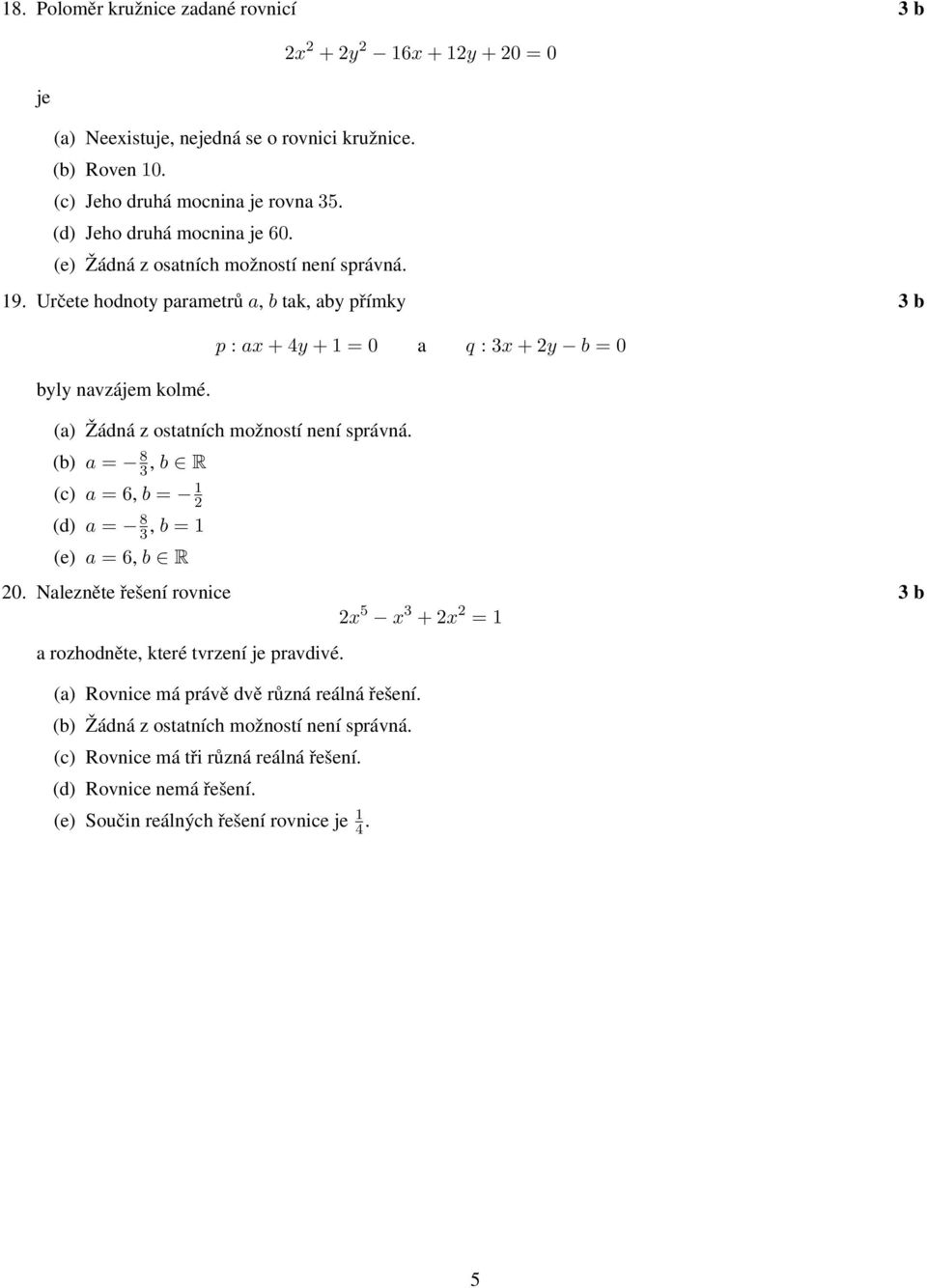 18. Poloměr kružnice zadané rovnicí 3 b

$2x^2 + 2y^2 - 16x + 12y + 20 = 0$

je

(a) Neexistuje, nejedná se o rovnici kružnice.
(b) Roven 10.
(c) Jeho druhá mocnina je rovna 35.
(d) Jeho druhá mocnina je 60.
(e) Žádná z osatních možností není správná.

19. Určete hodnoty parametrů $a$, $b$ tak, aby přímky 3 b

$p : ax + 4y + 1 = 0$ a $q : 3x + 2y - b = 0$

byly navzájem kolmé.

(a) Žádná z ostatních možností není správná.
(b) $a = -\frac{8}{3}$, $b \in \mathbb{R}$
(c) $a = 6$, $b = -\frac{1}{2}$
(d) $a = -\frac{8}{3}$, $b = 1$
(e) $a = 6$, $b \in \mathbb{R}$

20. Nalezněte řešení rovnice 3 b

$2x^5 - x^3 + 2x^2 = 1$

a rozhodněte, které tvrzení je pravdivé.

(a) Rovnice má právě dvě různá reálná řešení.
(b) Žádná z ostatních možností není správná.
(c) Rovnice má tři různá reálná řešení.
(d) Rovnice nemá řešení.
(e) Součin reálných řešení rovnice je $\frac{1}{4}$.

5